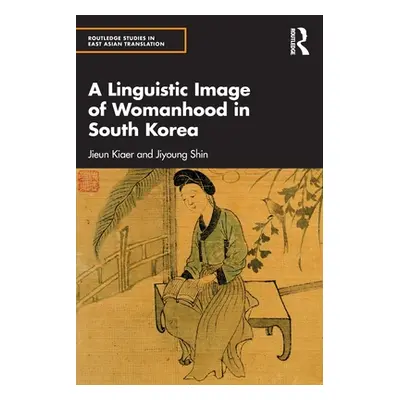 ROUTLEDGE STUDIES IN EAST ASIAN TRANSLATION

ROUTLEDGE

A Linguistic Image of Womanhood in South Korea

Jieun Kiaer and Jiyoung Shin